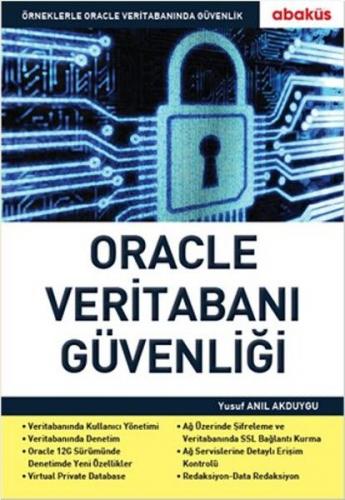 ÖRNEKLERLE ORACLE VERİTABANINDA GÜVENLİK

abaküs

ORACLE VERİTABANI GÜVENLİĞİ

Yusuf ANIL AKDUYGU

• Veritabanında Kullanıcı Yönetimi
• Veritabanında Denetim
• Oracle 12G Sürümünde Denetimde Yeni Özellikler
• Virtual Private Database

• Ağ Üzerinde Şifreleme ve Veritabanında SSL Bağlantı Kurma
• Ağ Servislerine Detaylı Erişim Kontrolü
• Redaksiyon-Data Redaksiyon